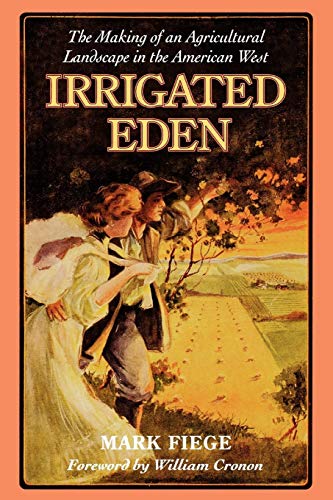 The Making of an Agricultural Landscape in the American West

IRRIGATED EDEN

MARK FIEGE

Foreword by William Cronon